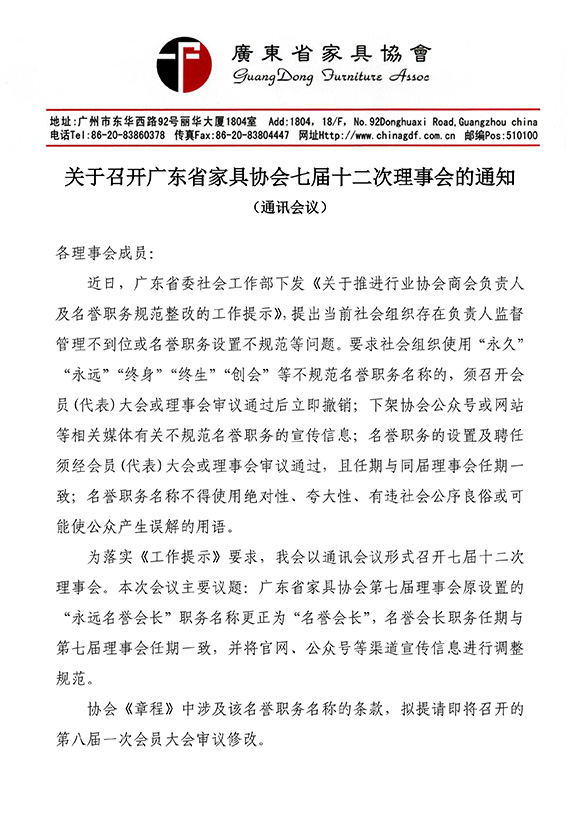 廣東省家具協會
GuangDong Furniture Assoc

地址：广州市东华西路92号丽华大厦1804室 Add:1804, 18/F, No.92Donghuaxi Road,Guangzhou china
电话Tel:86-20-83860378 传真Fax:86-20-83804447 网址Http://www.chinagdf.com.cn 邮编Pos:510100

关于召开广东省家具协会七届十二次理事会的通知
（通讯会议）

各理事会成员：

近日，广东省委社会工作部下发《关于推进行业协会商会负责人及名誉职务规范整改的工作提示》，提出当前社会组织存在负责人监督管理不到位或名誉职务设置不规范等问题。要求社会组织使用“永久”“永远”“终身”“终生”“创会”等不规范名誉职务名称的，须召开会员（代表）大会或理事会审议通过后立即撤销；下架协会公众号或网站等相关媒体有关不规范名誉职务的宣传信息；名誉职务的设置及聘任须经会员（代表）大会或理事会审议通过，且任期与同届理事会任期一致；名誉职务名称不得使用绝对性、夸大性、有违社会公序良俗或可能使公众产生误解的用语。

为落实《工作提示》要求，我会以通讯会议形式召开七届十二次理事会。本次会议主要议题：广东省家具协会第七届理事会原设置的“永远名誉会长”职务名称更正为“名誉会长”，名誉会长职务任期与第七届理事会任期一致，并将官网、公众号等渠道宣传信息进行调整规范。

协会《章程》中涉及该名誉职务名称的条款，拟提请即将召开的第八届一次会员大会审议修改。